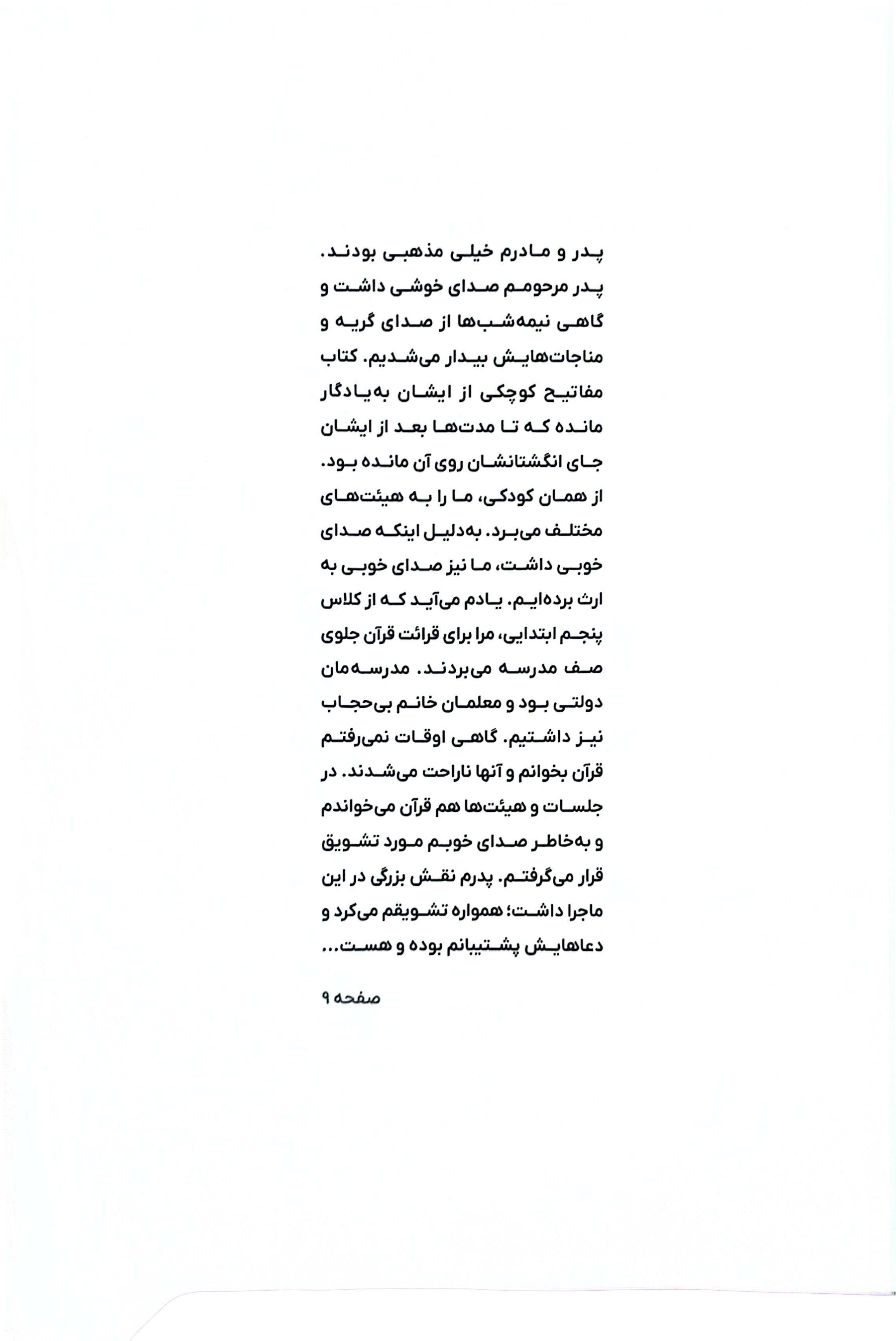 پدر و مادرم خیلی مذهبی بودند. پدر مرحومم صدای خوشی داشت و گاهی نیمه‌شب‌ها از صدای گریه و مناجات‌هایش بیدار می‌شدیم. کتاب مفاتیح کوچکی از ایشان به‌یادگار مانده که تا مدت‌ها بعد از ایشان جای انگشتانشان روی آن مانده بود. از همان کودکی، ما را به هیئت‌های مختلف می‌برد. به‌دلیل اینکه صدای خوبی داشت، ما نیز صدای خوبی به ارث برده‌ایم. یادم می‌آید که از کلاس پنجم ابتدایی، مرا برای قرائت قرآن جلوی صف مدرسه می‌بردند. مدرسه‌مان دولتی بود و معلمان خانم بی‌حجاب نیز داشتیم. گاهی اوقات نمی‌رفتم قرآن بخوانم و آنها ناراحت می‌شدند. در جلسات و هیئت‌ها هم قرآن می‌خواندم و به‌خاطر صدای خوبم مورد تشویق قرار می‌گرفتم. پدرم نقش بزرگی در این ماجرا داشت؛ همواره تشویقم می‌کرد و دعاهایش پشتیبانم بوده و هست...

صفحه ۹